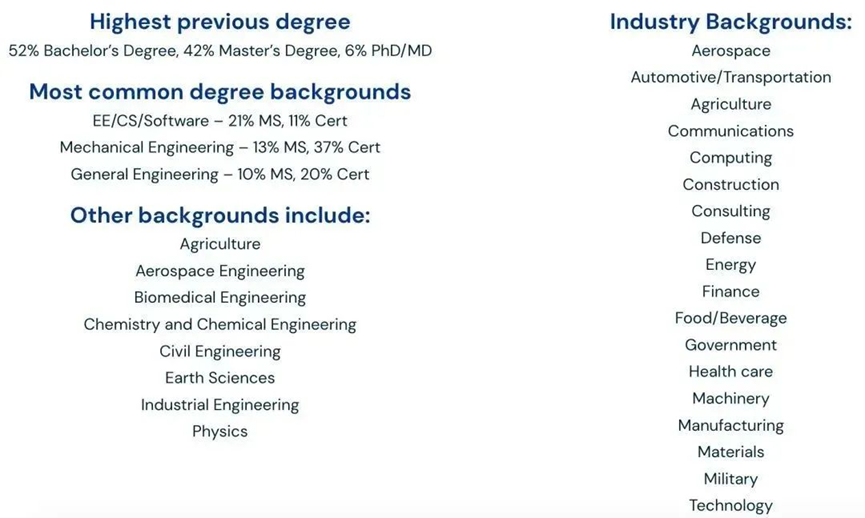 Highest previous degree
52% Bachelor's Degree, 42% Master's Degree, 6% PhD/MD

Most common degree backgrounds
EE/CS/Software – 21% MS, 11% Cert
Mechanical Engineering – 13% MS, 37% Cert
General Engineering – 10% MS, 20% Cert

Other backgrounds include:
Agriculture
Aerospace Engineering
Biomedical Engineering
Chemistry and Chemical Engineering
Civil Engineering
Earth Sciences
Industrial Engineering
Physics

Industry Backgrounds:
Aerospace
Automotive/Transportation
Agriculture
Communications
Computing
Construction
Consulting
Defense
Energy
Finance
Food/Beverage
Government
Health care
Machinery
Manufacturing
Materials
Military
Technology